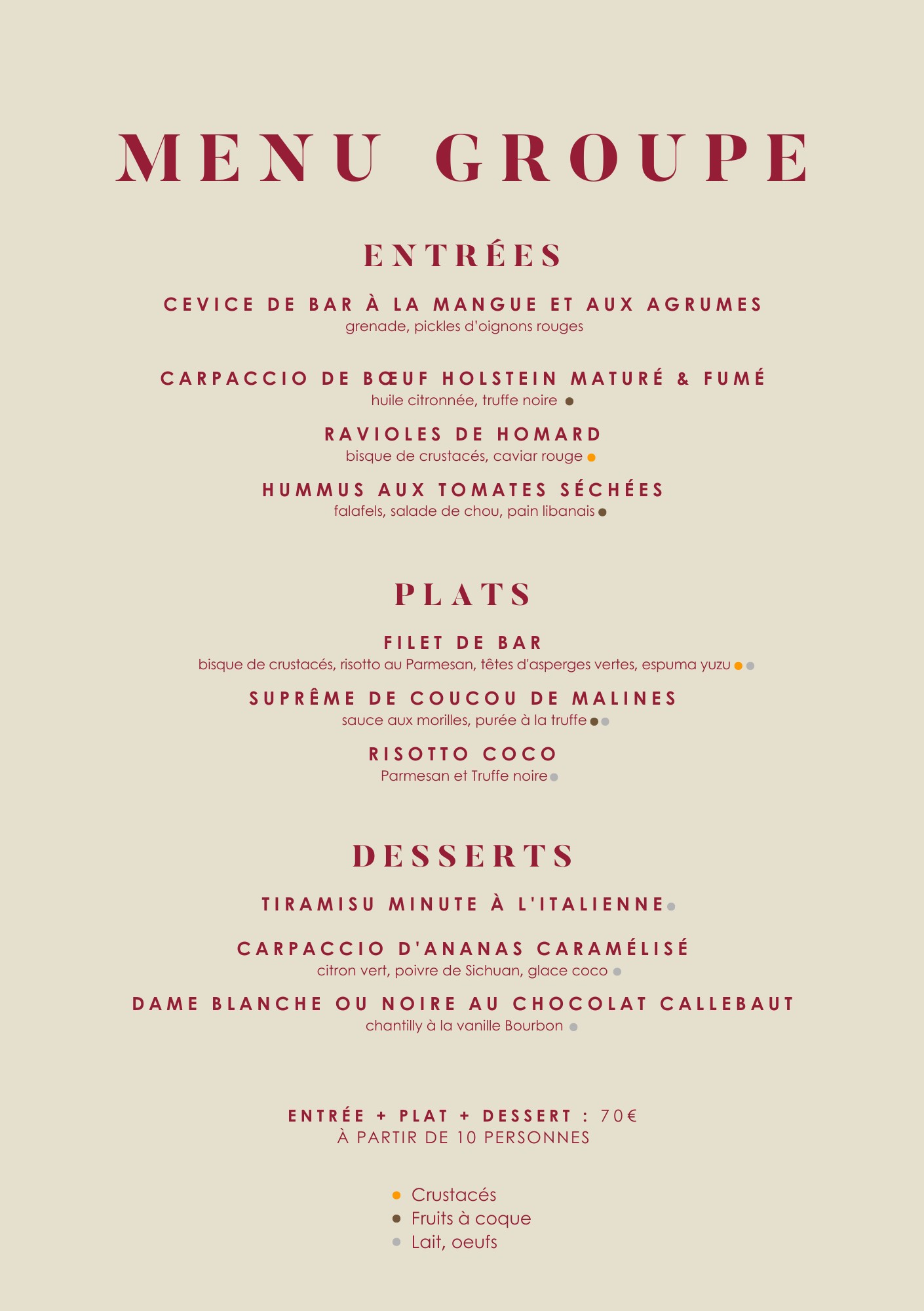 MENU GROUPE

ENTRÉES

CEVICE DE BAR À LA MANGUE ET AUX AGRUMES
grenade, pickles d'oignons rouges

CARPACCIO DE BŒUF HOLSTEIN MATURÉ & FUMÉ
huile citronnée, truffe noire

RAVIOLES DE HOMARD
bisque de crustacés, caviar rouge

HUMMUS AUX TOMATES SÉCHÉES
falafels, salade de chou, pain libanais

PLATS

FILET DE BAR
bisque de crustacés, risotto au Parmesan, têtes d'asperges vertes, espuma yuzu

SUPRÊME DE COUCOU DE MALINES
sauce aux morilles, purée à la truffe

RISOTTO COCO
Parmesan et Truffe noire

DESSERTS

TIRAMISU MINUTE À L'ITALIENNE

CARPACCIO D'ANANAS CARAMÉLISÉ
citron vert, poivre de Sichuan, glace coco

DAME BLANCHE OU NOIRE AU CHOCOLAT CALLEBAUT
chantilly à la vanille Bourbon

ENTRÉE + PLAT + DESSERT : 70€
À PARTIR DE 10 PERSONNES

Crustacés
Fruits à coque
Lait, oeufs